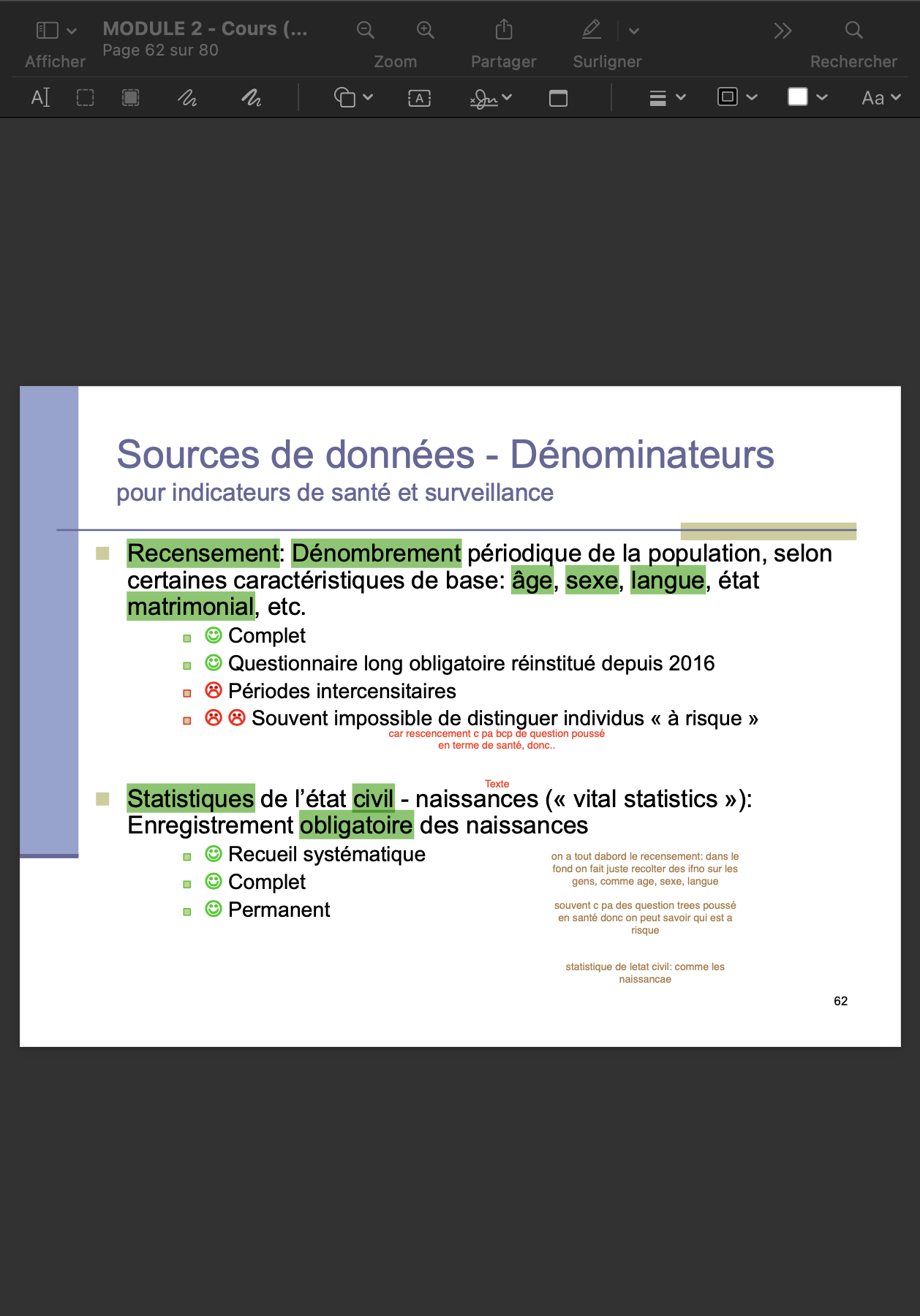 Afficher

MODULE 2 - Cours (...
Page 62 sur 80

Zoom

Partager

Surligner

Rechercher

Aa

Sources de données - Dénominateurs
pour indicateurs de santé et surveillance

Recensement: Dénombrement périodique de la population, selon certaines caractéristiques de base: âge, sexe, langue, état matrimonial, etc.

☺ Complet
☺ Questionnaire long obligatoire réinstitué depuis 2016
☹ Périodes intercensitaires
☹ ☹ Souvent impossible de distinguer individus « à risque »

car rescencement c pa bcp de question poussé en terme de santé, donc..

Texte

Statistiques de l'état civil - naissances (« vital statistics »): Enregistrement obligatoire des naissances

☺ Recueil systématique
☺ Complet
☺ Permanent

on a tout dabord le recensement: dans le fond on fait juste recolter des ifno sur les gens, comme age, sexe, langue

souvent c pa des question trees poussé en santé donc on peut savoir qui est a risque

statistique de letat civil: comme les naissancae

62